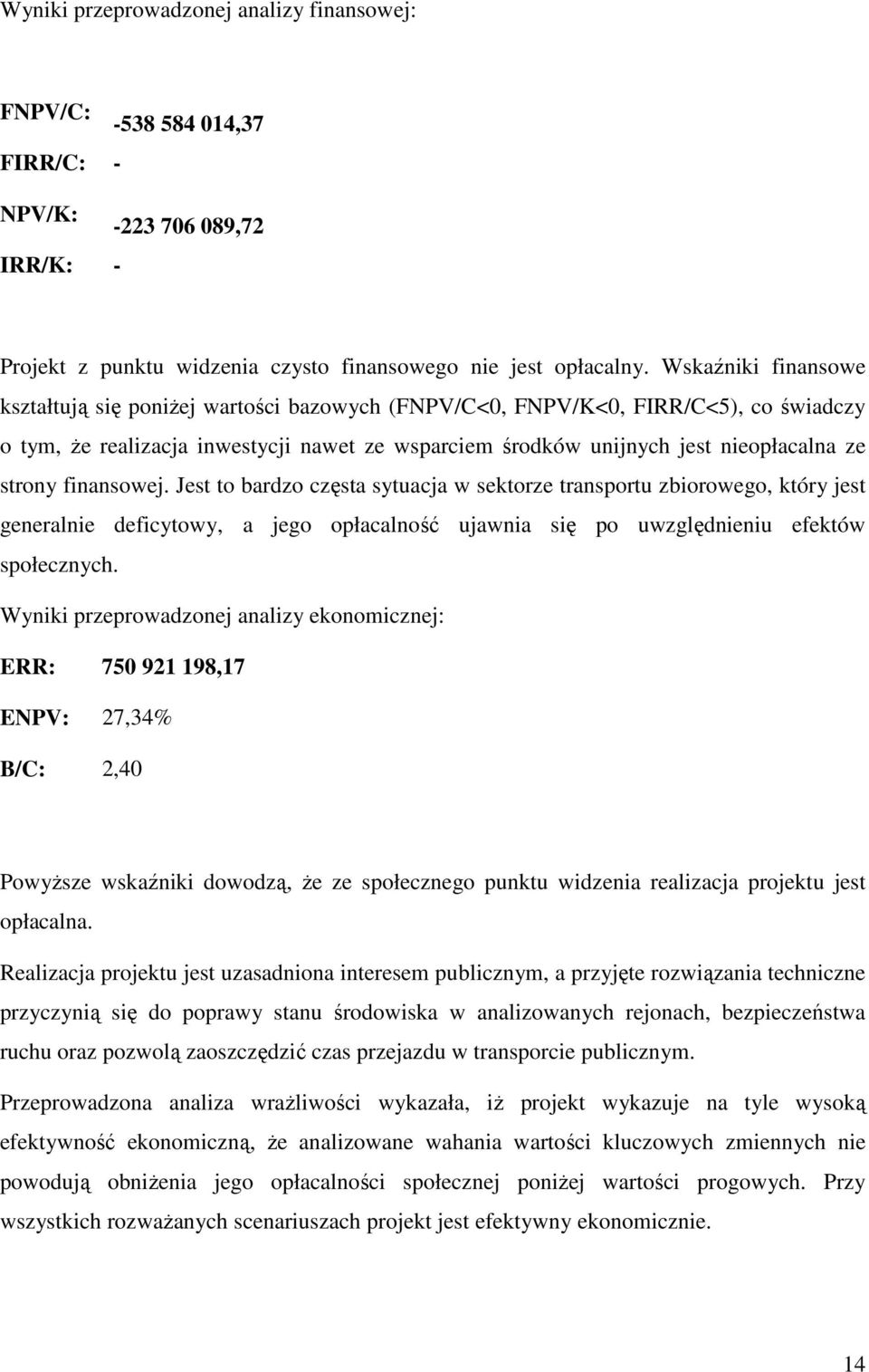 Wyniki przeprowadzonej analizy finansowej:

FNPV/C: -538 584 014,37

FIRR/C: -

NPV/K: -223 706 089,72

IRR/K: -

Projekt z punktu widzenia czysto finansowego nie jest opłacalny. Wskaźniki finansowe kształtują się poniżej wartości bazowych (FNPV/C<0, FNPV/K<0, FIRR/C<5), co świadczy o tym, że realizacja inwestycji nawet ze wsparciem środków unijnych jest nieopłacalna ze strony finansowej. Jest to bardzo częsta sytuacja w sektorze transportu zbiorowego, który jest generalnie deficytowy, a jego opłacalność ujawnia się po uwzględnieniu efektów społecznych.

Wyniki przeprowadzonej analizy ekonomicznej:

ERR: 750 921 198,17

ENPV: 27,34%

B/C: 2,40

Powyższe wskaźniki dowodzą, że ze społecznego punktu widzenia realizacja projektu jest opłacalna.

Realizacja projektu jest uzasadniona interesem publicznym, a przyjęte rozwiązania techniczne przyczynią się do poprawy stanu środowiska w analizowanych rejonach, bezpieczeństwa ruchu oraz pozwolą zaoszczędzić czas przejazdu w transporcie publicznym.

Przeprowadzona analiza wrażliwości wykazała, iż projekt wykazuje na tyle wysoką efektywność ekonomiczną, że analizowane wahania wartości kluczowych zmiennych nie powodują obniżenia jego opłacalności społecznej poniżej wartości progowych. Przy wszystkich rozważanych scenariuszach projekt jest efektywny ekonomicznie.

14